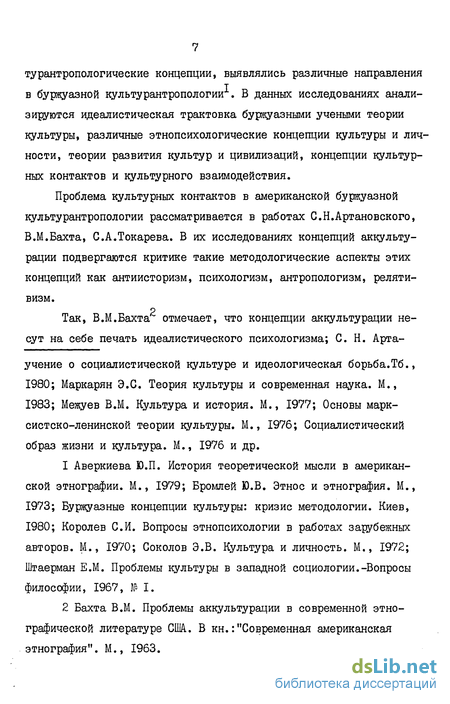 7

турантропологические концепции, выявлялись различные направления в буржуазной культурантропологии$^{I}$. В данных исследованиях анализируются идеалистическая трактовка буржуазными учеными теории культуры, различные этнопсихологические концепции культуры и личности, теории развития культур и цивилизаций, концепции культурных контактов и культурного взаимодействия.

Проблема культурных контактов в американской буржуазной культурантропологии рассматривается в работах С.Н.Артановского, В.М.Бахта, С.А.Токарева. В их исследованиях концепций аккультурации подвергаются критике такие методологические аспекты этих концепций как антиисторизм, психологизм, антропологизм, релятивизм.

Так, В.М.Бахта$^{2}$ отмечает, что концепции аккультурации несут на себе печать идеалистического психологизма; С. Н. Арта-

учение о социалистической культуре и идеологическая борьба.Тб., I980; Маркарян Э.С. Теория культуры и современная наука. М., I983; Межуев В.М. Культура и история. М., I977; Основы марксистско-ленинской теории культуры. М., I976; Социалистический образ жизни и культура. М., I976 и др.

I Аверкиева Ю.П. История теоретической мысли в американской этнографии. М., I979; Бромлей Ю.В. Этнос и этнография. М., I973; Буржуазные концепции культуры: кризис методологии. Киев, I980; Королев С.И. Вопросы этнопсихологии в работах зарубежных авторов. М., I970; Соколов Э.В. Культура и личность. М., I972; Штаерман Е.М. Проблемы культуры в западной социологии.-Вопросы философии, I967, № I.

2 Бахта В.М. Проблемы аккультурации в современной этнографической литературе США. В кн.:"Современная американская этнография". М., I963.

dsLib.net
библиотека диссертаций